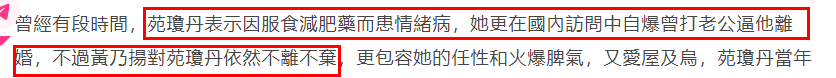 曾經有段時間，苑瓊丹表示因服食減肥藥而患情緒病，她更在國內訪問中自爆曾打老公逼他離婚，不過黃乃揚對苑瓊丹依然不離不棄，更包容她的任性和火爆脾氣，又愛屋及烏，苑瓊丹當年